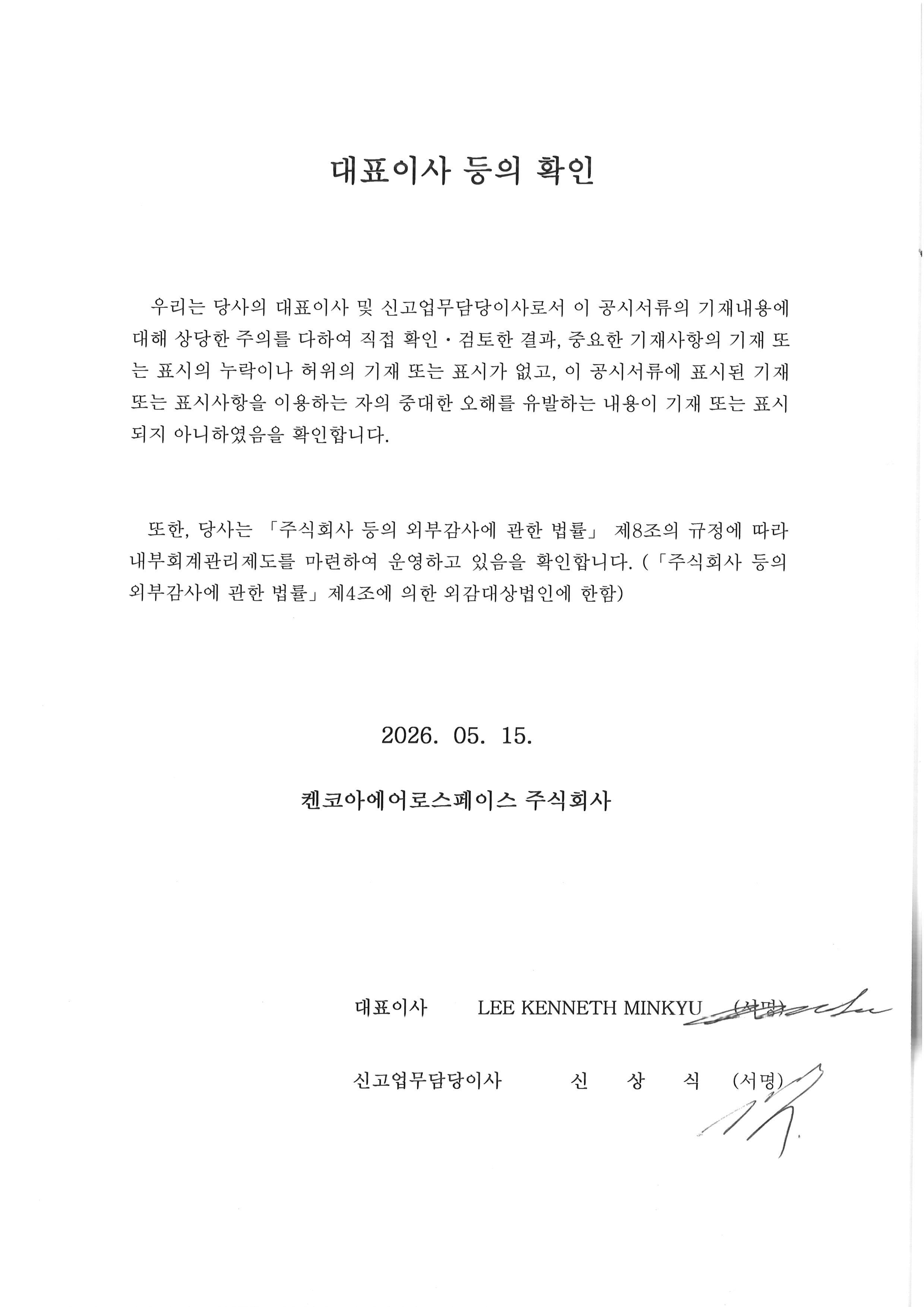 대표이사 등의 확인

우리는 당사의 대표이사 및 신고업무담당이사로서 이 공시서류의 기재내용에 대해 상당한 주의를 다하여 직접 확인·검토한 결과, 중요한 기재사항의 기재 또는 표시의 누락이나 허위의 기재 또는 표시가 없고, 이 공시서류에 표시된 기재 또는 표시사항을 이용하는 자의 중대한 오해를 유발하는 내용이 기재 또는 표시되지 아니하였음을 확인합니다.

또한, 당사는 「주식회사 등의 외부감사에 관한 법률」 제8조의 규정에 따라 내부회계관리제도를 마련하여 운영하고 있음을 확인합니다. (「주식회사 등의 외부감사에 관한 법률」 제4조에 의한 외감대상법인에 한함)

2026. 05. 15.

켄코아에어로스페이스 주식회사

대표이사 LEE KENNETH MINKYU (서명)

신고업무담당이사 신 상 식 (서명)